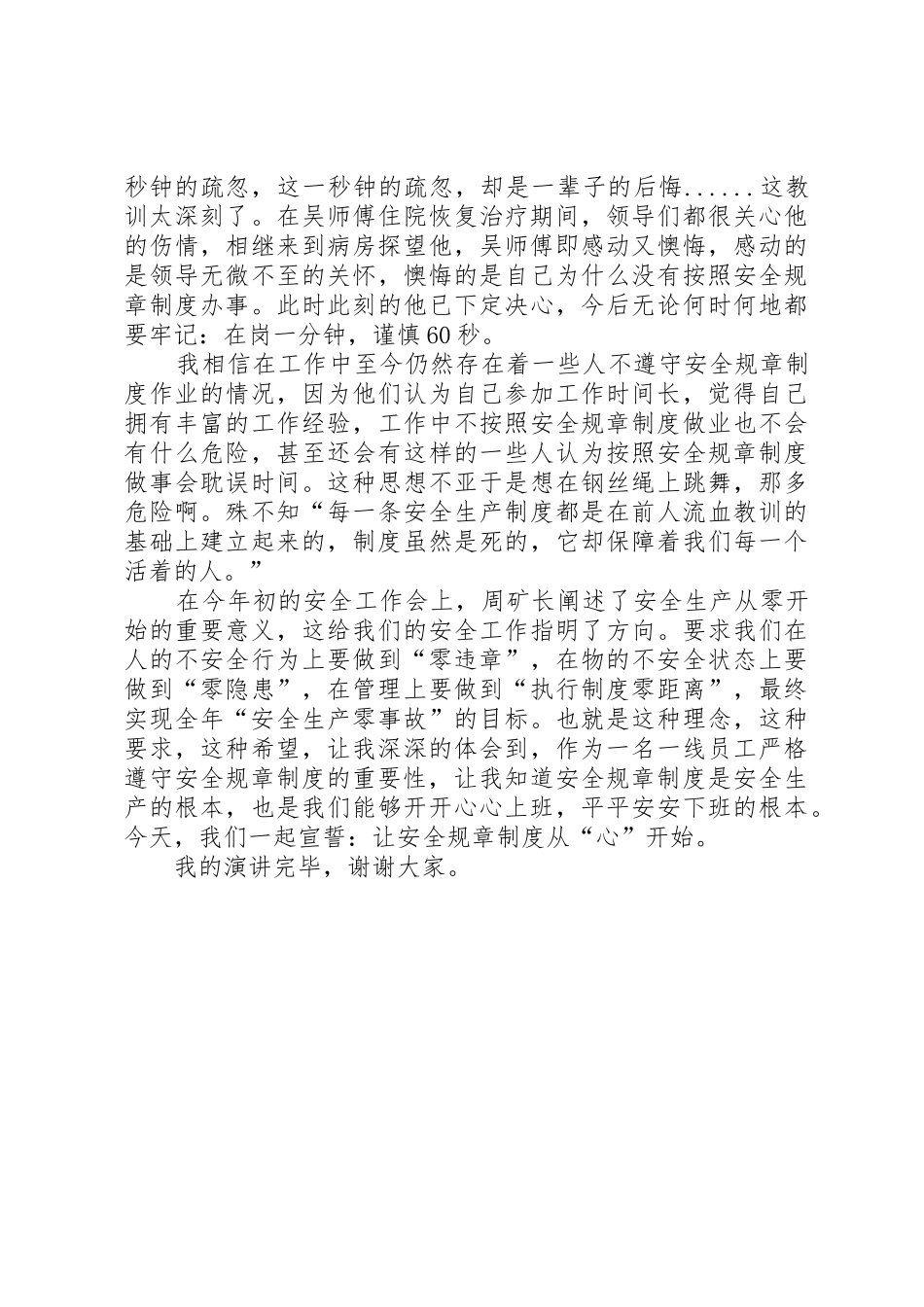 秒钟的疏忽，这一秒钟的疏忽，却是一辈子的后悔......这教训太深刻了。在吴师傅住院恢复治疗期间，领导们都很关心他的伤情，相继来到病房探望他，吴师傅即感动又懊悔，感动的是领导无微不至的关怀，懊悔的是自己为什么没有按照安全规章制度办事。此时此刻的他已下定决心，今后无论何时何地都要牢记：在岗一分钟，谨慎60秒。

我相信在工作中至今仍然存在着一些人不遵守安全规章制度作业的情况，因为他们认为自己参加工作时间长，觉得自己拥有丰富的工作经验，工作中不按照安全规章制度做业也不会有什么危险，甚至还会有这样的一些人认为按照安全规章制度做事会耽误时间。这种思想不亚于是想在钢丝绳上跳舞，那多危险啊。殊不知“每一条安全生产制度都是在前人流血教训的基础上建立起来的，制度虽然是死的，它却保障着我们每一个活着的人。”

在今年初的安全工作会上，周矿长阐述了安全生产从零开始的重要意义，这给我们的安全工作指明了方向。要求我们在人的不安全行为上要做到“零违章”，在物的不安全状态上要做到“零隐患”，在管理上要做到“执行制度零距离”，最终实现全年“安全生产零事故”的目标。也就是这种理念，这种要求，这种希望，让我深深的体会到，作为一名一线员工严格遵守安全规章制度的重要性，让我知道安全规章制度是安全生产的根本，也是我们能够开开心心上班，平平安安下班的根本。今天，我们一起宣誓：让安全规章制度从“心”开始。

我的演讲完毕，谢谢大家。